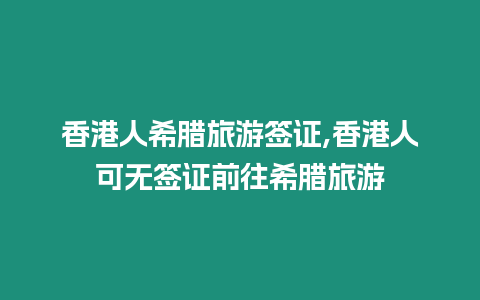 香港人希腊旅游签证,香港人可无签证前往希腊旅游